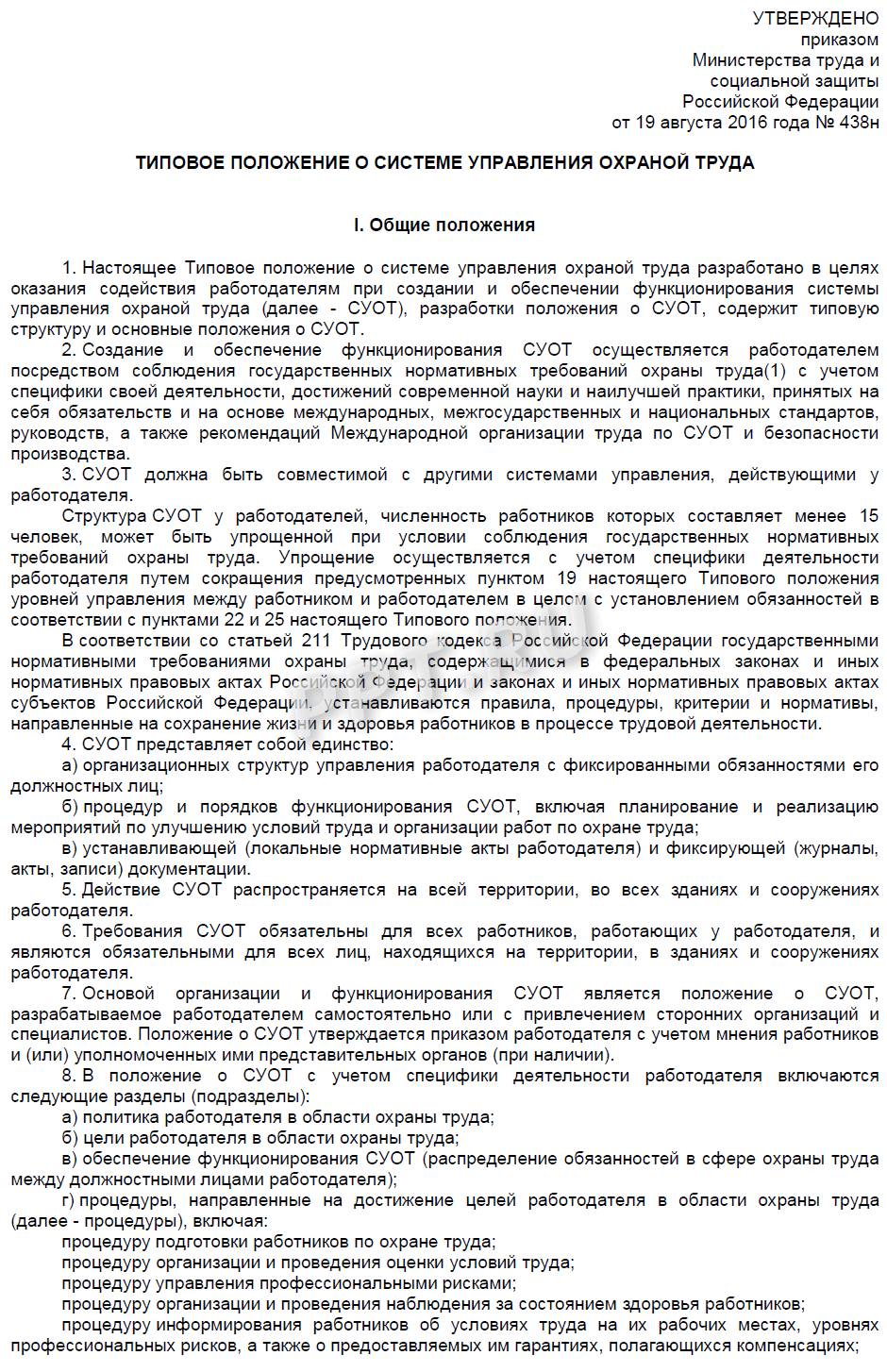 УТВЕРЖДЕНО
приказом
Министерства труда и
социальной защиты
Российской Федерации
от 19 августа 2016 года № 438н

ТИПОВОЕ ПОЛОЖЕНИЕ О СИСТЕМЕ УПРАВЛЕНИЯ ОХРАНОЙ ТРУДА

I. Общие положения

1. Настоящее Типовое положение о системе управления охраной труда разработано в целях оказания содействия работодателям при создании и обеспечении функционирования системы управления охраной труда (далее - СУОТ), разработки положения о СУОТ, содержит типовую структуру и основные положения о СУОТ.

2. Создание и обеспечение функционирования СУОТ осуществляется работодателем посредством соблюдения государственных нормативных требований охраны труда(1) с учетом специфики своей деятельности, достижений современной науки и наилучшей практики, принятых на себя обязательств и на основе международных, межгосударственных и национальных стандартов, руководств, а также рекомендаций Международной организации труда по СУОТ и безопасности производства.

3. СУОТ должна быть совместимой с другими системами управления, действующими у работодателя.

Структура СУОТ у работодателей, численность работников которых составляет менее 15 человек, может быть упрощенной при условии соблюдения государственных нормативных требований охраны труда. Упрощение осуществляется с учетом специфики деятельности работодателя путем сокращения предусмотренных пунктом 19 настоящего Типового положения уровней управления между работником и работодателем в целом с установлением обязанностей в соответствии с пунктами 22 и 25 настоящего Типового положения.

В соответствии со статьей 211 Трудового кодекса Российской Федерации государственными нормативными требованиями охраны труда, содержащимися в федеральных законах и иных нормативных правовых актах Российской Федерации и законах и иных нормативных правовых актах субъектов Российской Федерации, устанавливаются правила, процедуры, критерии и нормативы, направленные на сохранение жизни и здоровья работников в процессе трудовой деятельности.

4. СУОТ представляет собой единство:

а) организационных структур управления работодателя с фиксированными обязанностями его должностных лиц;

б) процедур и порядков функционирования СУОТ, включая планирование и реализацию мероприятий по улучшению условий труда и организации работ по охране труда;

в) устанавливающей (локальные нормативные акты работодателя) и фиксирующей (журналы, акты, записи) документации.

5. Действие СУОТ распространяется на всей территории, во всех зданиях и сооружениях работодателя.

6. Требования СУОТ обязательны для всех работников, работающих у работодателя, и являются обязательными для всех лиц, находящихся на территории, в зданиях и сооружениях работодателя.

7. Основой организации и функционирования СУОТ является положение о СУОТ, разрабатываемое работодателем самостоятельно или с привлечением сторонних организаций и специалистов. Положение о СУОТ утверждается приказом работодателя с учетом мнения работников и (или) уполномоченных ими представительных органов (при наличии).

8. В положение о СУОТ с учетом специфики деятельности работодателя включаются следующие разделы (подразделы):

а) политика работодателя в области охраны труда;

б) цели работодателя в области охраны труда;

в) обеспечение функционирования СУОТ (распределение обязанностей в сфере охраны труда между должностными лицами работодателя);

г) процедуры, направленные на достижение целей работодателя в области охраны труда (далее - процедуры), включая:

процедуру подготовки работников по охране труда;

процедуру организации и проведения оценки условий труда;

процедуру управления профессиональными рисками;

процедуру организации и проведения наблюдения за состоянием здоровья работников;

процедуру информирования работников об условиях труда на их рабочих местах, уровнях профессиональных рисков, а также о предоставляемых им гарантиях, полагающихся компенсациях;